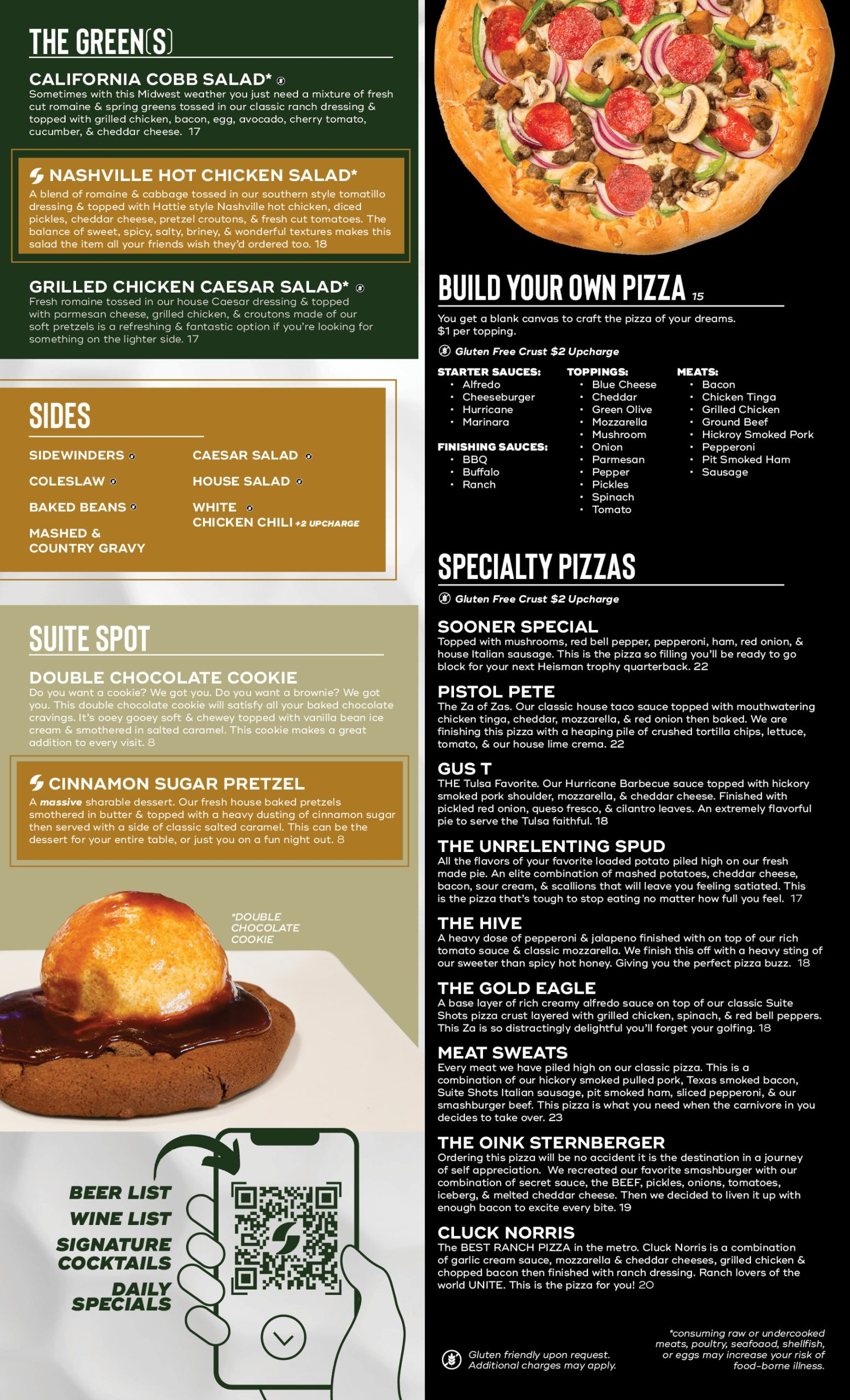 THE GREEN(S)

CALIFORNIA COBB SALAD*
Sometimes with this Midwest weather you just need a mixture of fresh cut romaine & spring greens tossed in our classic ranch dressing & topped with grilled chicken, bacon, egg, avocado, cherry tomato, cucumber, & cheddar cheese. 17

NASHVILLE HOT CHICKEN SALAD*
A blend of romaine & cabbage tossed in our southern style tomatillo dressing & topped with Hattie style Nashville hot chicken, diced pickles, cheddar cheese, pretzel croutons, & fresh cut tomatoes. The balance of sweet, spicy, salty, briney, & wonderful textures makes this salad the item all your friends wish they'd ordered too. 18

GRILLED CHICKEN CAESAR SALAD*
Fresh romaine tossed in our house Caesar dressing & topped with parmesan cheese, grilled chicken, & croutons made of our soft pretzels is a refreshing & fantastic option if you're looking for something on the lighter side. 17

SIDES

SIDEWINDERS
COLESLAW
BAKED BEANS
MASHED & COUNTRY GRAVY
CAESAR SALAD
HOUSE SALAD
WHITE CHICKEN CHILI +2 UPCHARGE

SUITE SPOT

DOUBLE CHOCOLATE COOKIE
Do you want a cookie? We got you. Do you want a brownie? We got you. This double chocolate cookie will satisfy all your baked chocolate cravings. It's ooey gooey soft & chewey topped with vanilla bean ice cream & smothered in salted caramel. This cookie makes a great addition to every visit. 8

CINNAMON SUGAR PRETZEL
A massive sharable dessert. Our fresh house baked pretzels smothered in butter & topped with a heavy dusting of cinnamon sugar then served with a side of classic salted caramel. This can be the dessert for your entire table, or just you on a fun night out. 8

*DOUBLE CHOCOLATE COOKIE

BEER LIST
WINE LIST
SIGNATURE COCKTAILS
DAILY SPECIALS

BUILD YOUR OWN PIZZA 15
You get a blank canvas to craft the pizza of your dreams. $1 per topping.
Gluten Free Crust $2 Upcharge

STARTER SAUCES:
• Alfredo
• Cheeseburger
• Hurricane
• Marinara

FINISHING SAUCES:
• BBQ
• Buffalo
• Ranch

TOPPINGS:
• Blue Cheese
• Cheddar
• Green Olive
• Mozzarella
• Mushroom
• Onion
• Parmesan
• Pepper
• Pickles
• Spinach
• Tomato

MEATS:
• Bacon
• Chicken Tinga
• Grilled Chicken
• Ground Beef
• Hickroy Smoked Pork
• Pepperoni
• Pit Smoked Ham
• Sausage

SPECIALTY PIZZAS
Gluten Free Crust $2 Upcharge

SOONER SPECIAL
Topped with mushrooms, red bell pepper, pepperoni, ham, red onion, & house Italian sausage. This is the pizza so filling you'll be ready to go block for your next Heisman trophy quarterback. 22

PISTOL PETE
The Za of Zas. Our classic house taco sauce topped with mouthwatering chicken tinga, cheddar, mozzarella, & red onion then baked. We are finishing this pizza with a heaping pile of crushed tortilla chips, lettuce, tomato, & our house lime crema. 22

GUS T
THE Tulsa Favorite. Our Hurricane Barbecue sauce topped with hickory smoked pork shoulder, mozzarella, & cheddar cheese. Finished with pickled red onion, queso fresco, & cilantro leaves. An extremely flavorful pie to serve the Tulsa faithful. 18

THE UNRELENTING SPUD
All the flavors of your favorite loaded potato piled high on our fresh made pie. An elite combination of mashed potatoes, cheddar cheese, bacon, sour cream, & scallions that will leave you feeling satiated. This is the pizza that's tough to stop eating no matter how full you feel. 17

THE HIVE
A heavy dose of pepperoni & jalapeno finished with on top of our rich tomato sauce & classic mozzarella. We finish this off with a heavy sting of our sweeter than spicy hot honey. Giving you the perfect pizza buzz. 18

THE GOLD EAGLE
A base layer of rich creamy alfredo sauce on top of our classic Suite Shots pizza crust layered with grilled chicken, spinach, & red bell peppers. This Za is so distractingly delightful you'll forget your golfing. 18

MEAT SWEATS
Every meat we have piled high on our classic pizza. This is a combination of our hickory smoked pulled pork, Texas smoked bacon, Suite Shots Italian sausage, pit smoked ham, sliced pepperoni, & our smashburger beef. This pizza is what you need when the carnivore in you decides to take over. 23

THE OINK STERNBERGER
Ordering this pizza will be no accident it is the destination in a journey of self appreciation. We recreated our favorite smashburger with our combination of secret sauce, the BEEF, pickles, onions, tomatoes, iceberg, & melted cheddar cheese. Then we decided to liven it up with enough bacon to excite every bite. 19

CLUCK NORRIS
The BEST RANCH PIZZA in the metro. Cluck Norris is a combination of garlic cream sauce, mozzarella & cheddar cheeses, grilled chicken & chopped bacon then finished with ranch dressing. Ranch lovers of the world UNITE. This is the pizza for you! 20

Gluten friendly upon request. Additional charges may apply.

*consuming raw or undercooked meats, poultry, seafoaod, shellfish, or eggs may increase your risk of food-borne illness.